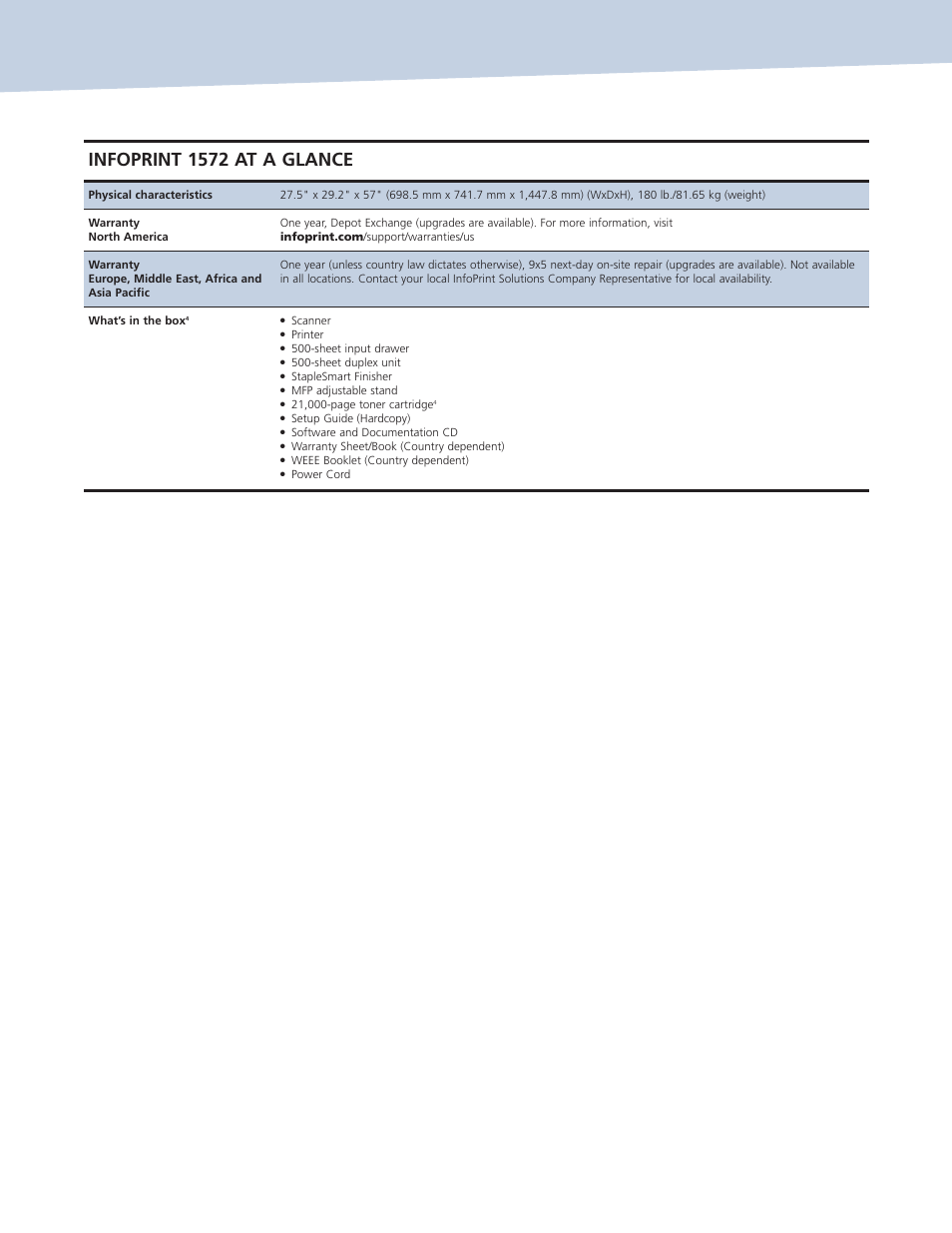 INFOPRINT 1572 AT A GLANCE

| | |
|---|---|
| Physical characteristics | 27.5" x 29.2" x 57" (698.5 mm x 741.7 mm x 1,447.8 mm) (WxDxH), 180 lb./81.65 kg (weight) |
| Warranty North America | One year, Depot Exchange (upgrades are available). For more information, visit infoprint.com/support/warranties/us |
| Warranty Europe, Middle East, Africa and Asia Pacific | One year (unless country law dictates otherwise), 9x5 next-day on-site repair (upgrades are available). Not available in all locations. Contact your local InfoPrint Solutions Company Representative for local availability. |
| What's in the box$^4$ | • Scanner • Printer • 500-sheet input drawer • 500-sheet duplex unit • StapleSmart Finisher • MFP adjustable stand • 21,000-page toner cartridge$^4$ • Setup Guide (Hardcopy) • Software and Documentation CD • Warranty Sheet/Book (Country dependent) • WEEE Booklet (Country dependent) • Power Cord |